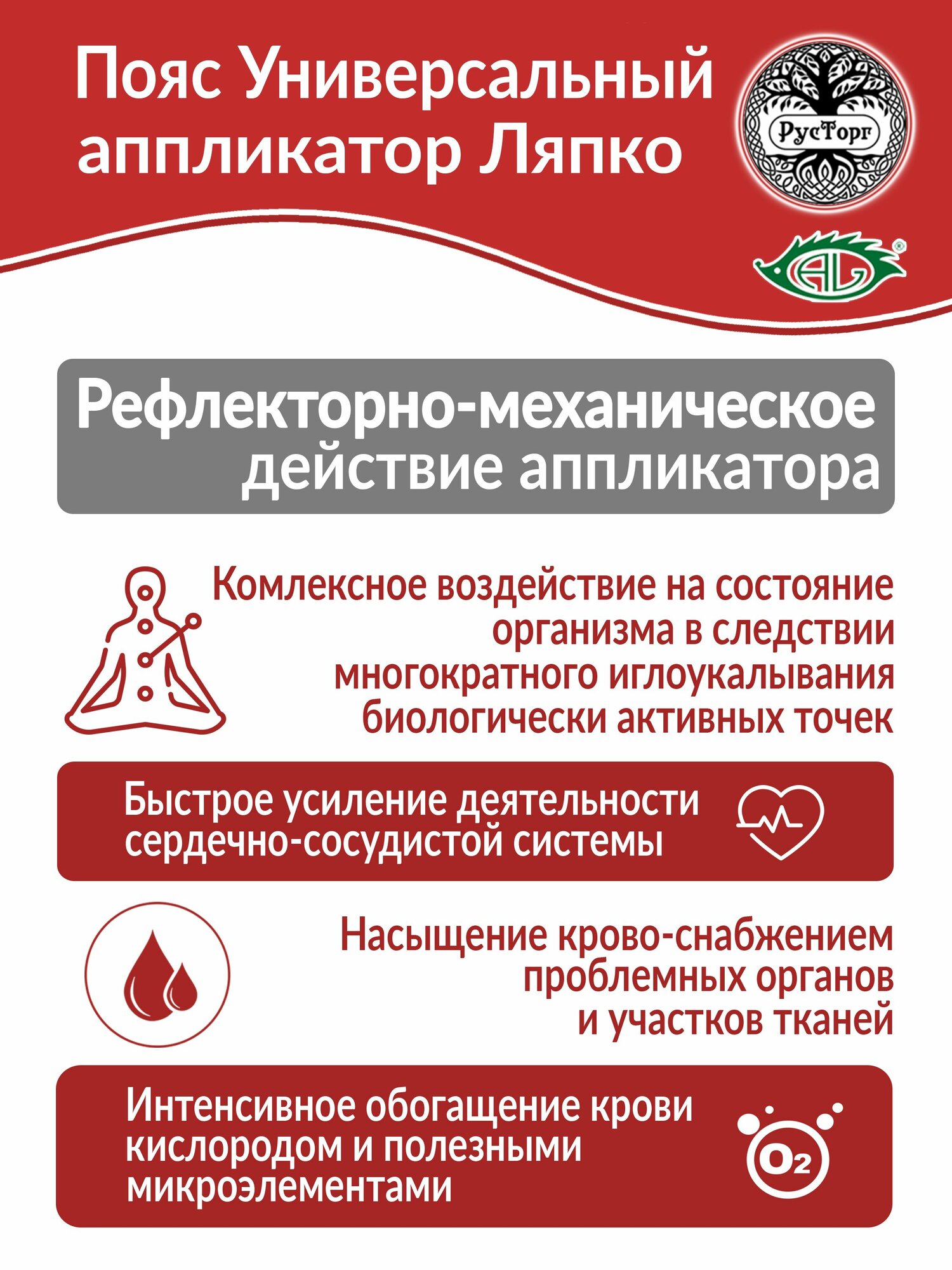 Пояс Универсальный аппликатор Ляпко

РусТорг

AL

Рефлекторно-механическое действие аппликатора

Комлексное воздействие на состояние организма в следствии многократного иглоукалывания биологически активных точек

Быстрое усиление деятельности сердечно-сосудистой системы

Насыщение крово-снабжением проблемных органов и участков тканей

Интенсивное обогащение крови кислородом и полезными микроэлементами

$O_2$